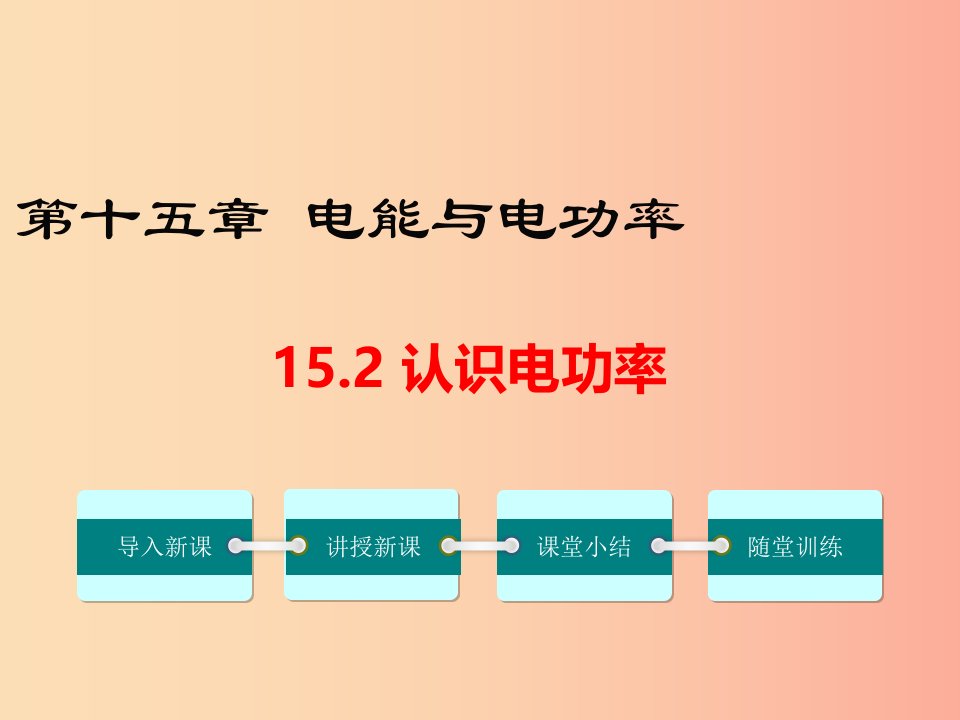 第十五章 电能与电功率

15.2 认识电功率

导入新课

讲授新课

课堂小结

随堂训练